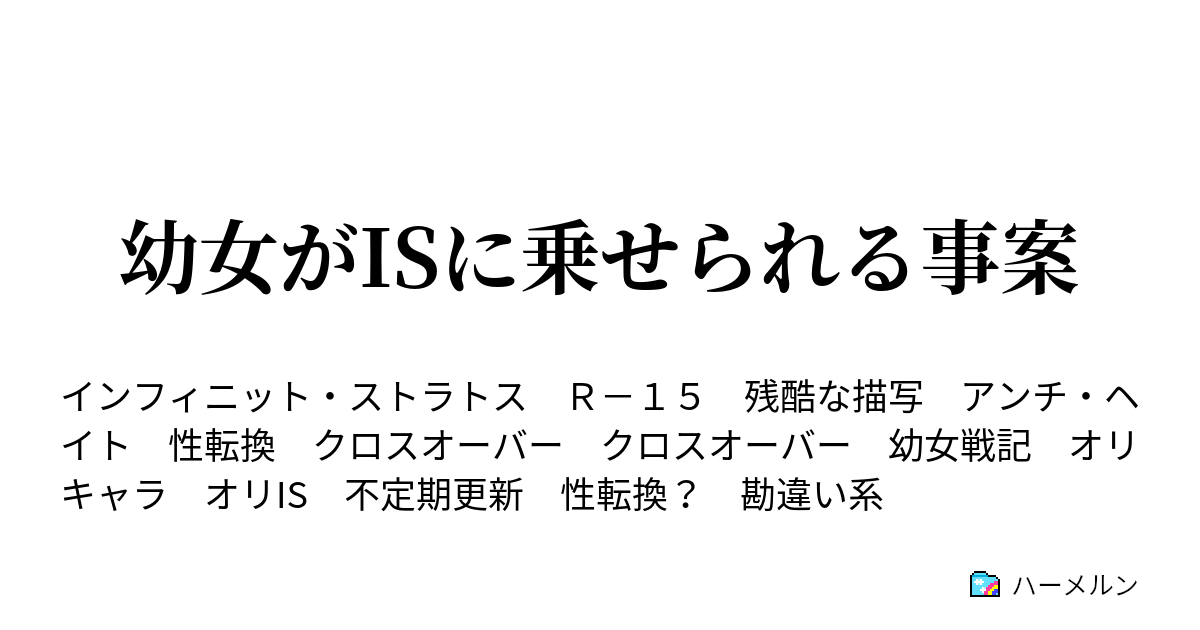 幼女がISに乗せられる事案

インフィニット・ストラトス　Ｒ－１５　残酷な描写　アンチ・ヘイト　性転換　クロスオーバー　クロスオーバー　幼女戦記　オリキャラ　オリIS　不定期更新　性転換？　勘違い系

ハーメルン